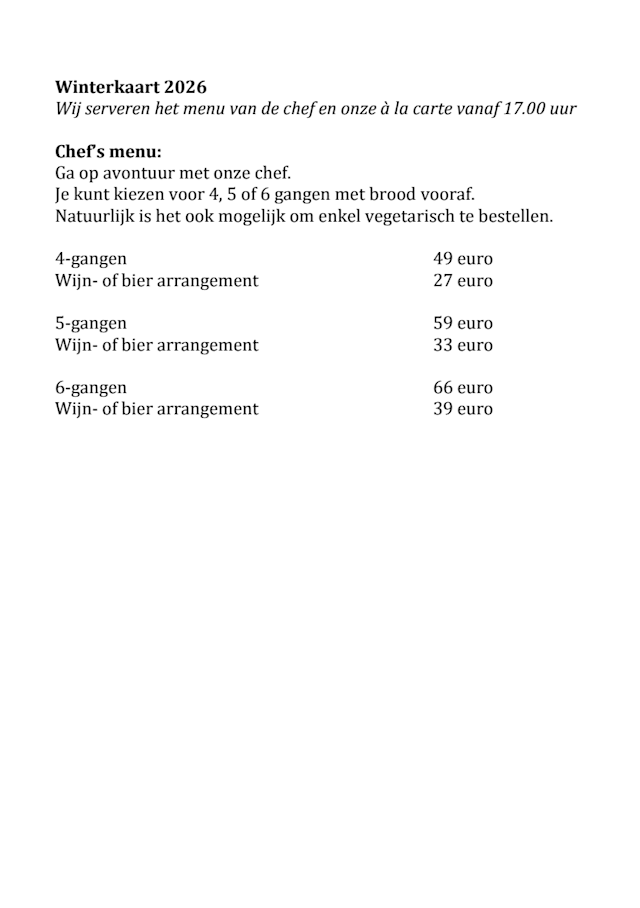 Winterkaart 2026
Wij serveren het menu van de chef en onze à la carte vanaf 17.00 uur

Chef's menu:
Ga op avontuur met onze chef.
Je kunt kiezen voor 4, 5 of 6 gangen met brood vooraf.
Natuurlijk is het ook mogelijk om enkel vegetarisch te bestellen.

4-gangen 49 euro
Wijn- of bier arrangement 27 euro

5-gangen 59 euro
Wijn- of bier arrangement 33 euro

6-gangen 66 euro
Wijn- of bier arrangement 39 euro